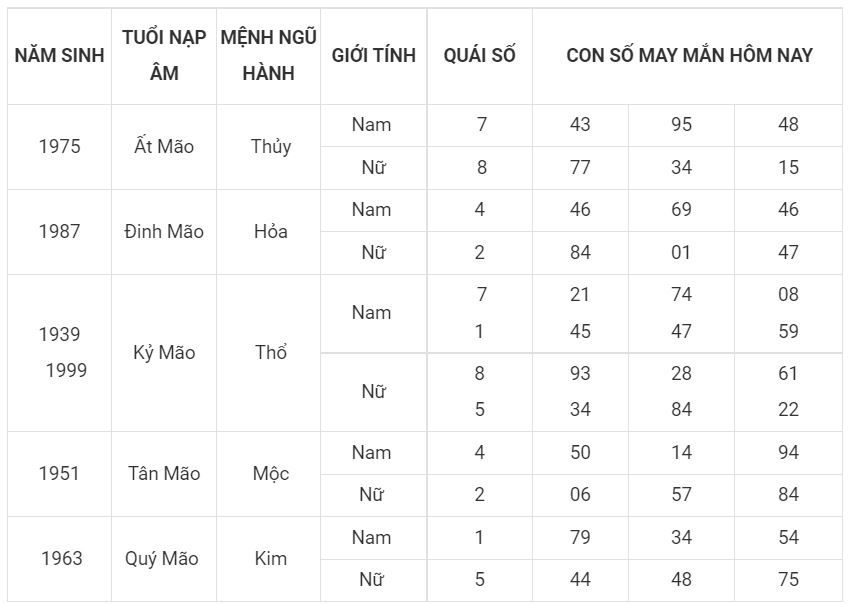 | NĂM SINH | TUỔI NẠP ÂM | MỆNH NGŨ HÀNH | GIỚI TÍNH | QUÁI SỐ | CON SỐ MAY MẮN HÔM NAY | | |
|---|---|---|---|---|---|---|---|
| 1975 | Ất Mão | Thủy | Nam | 7 | 43 | 95 | 48 |
| | | | Nữ | 8 | 77 | 34 | 15 |
| 1987 | Đinh Mão | Hỏa | Nam | 4 | 46 | 69 | 46 |
| | | | Nữ | 2 | 84 | 01 | 47 |
| 1939 1999 | Kỷ Mão | Thổ | Nam | 7 1 | 21 45 | 74 47 | 08 59 |
| | | | Nữ | 8 5 | 93 34 | 28 84 | 61 22 |
| 1951 | Tân Mão | Mộc | Nam | 4 | 50 | 14 | 94 |
| | | | Nữ | 2 | 06 | 57 | 84 |
| 1963 | Quý Mão | Kim | Nam | 1 | 79 | 34 | 54 |
| | | | Nữ | 5 | 44 | 48 | 75 |